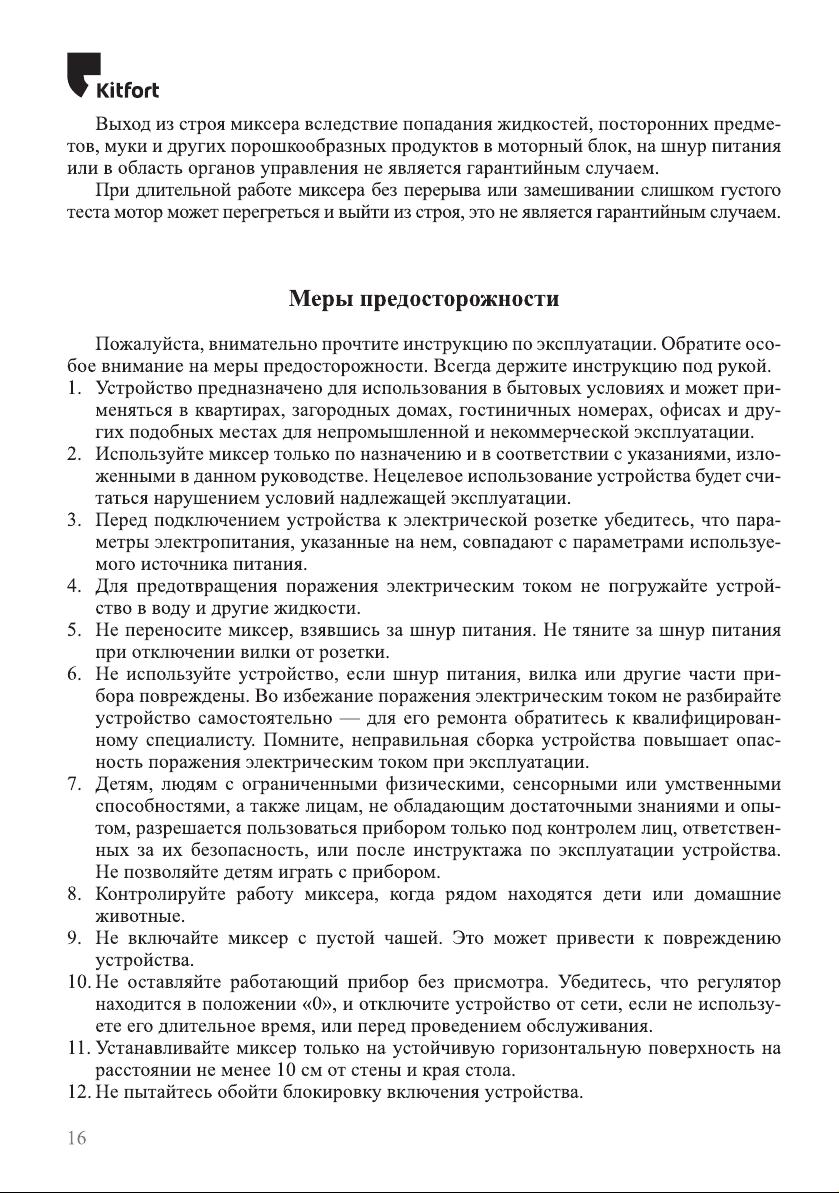 Kitfort

Выход из строя миксера вследствие попадания жидкостей, посторонних предметов, муки и других порошкообразных продуктов в моторный блок, на шнур питания или в область органов управления не является гарантийным случаем.

При длительной работе миксера без перерыва или замешивании слишком густого теста мотор может перегреться и выйти из строя, это не является гарантийным случаем.

Меры предосторожности

Пожалуйста, внимательно прочтите инструкцию по эксплуатации. Обратите особое внимание на меры предосторожности. Всегда держите инструкцию под рукой.
1. Устройство предназначено для использования в бытовых условиях и может применяться в квартирах, загородных домах, гостиничных номерах, офисах и других подобных местах для непромышленной и некоммерческой эксплуатации.
2. Используйте миксер только по назначению и в соответствии с указаниями, изложенными в данном руководстве. Нецелевое использование устройства будет считаться нарушением условий надлежащей эксплуатации.
3. Перед подключением устройства к электрической розетке убедитесь, что параметры электропитания, указанные на нем, совпадают с параметрами используемого источника питания.
4. Для предотвращения поражения электрическим током не погружайте устройство в воду и другие жидкости.
5. Не переносите миксер, взявшись за шнур питания. Не тяните за шнур питания при отключении вилки от розетки.
6. Не используйте устройство, если шнур питания, вилка или другие части прибора повреждены. Во избежание поражения электрическим током не разбирайте устройство самостоятельно — для его ремонта обратитесь к квалифицированному специалисту. Помните, неправильная сборка устройства повышает опасность поражения электрическим током при эксплуатации.
7. Детям, людям с ограниченными физическими, сенсорными или умственными способностями, а также лицам, не обладающим достаточными знаниями и опытом, разрешается пользоваться прибором только под контролем лиц, ответственных за их безопасность, или после инструктажа по эксплуатации устройства. Не позволяйте детям играть с прибором.
8. Контролируйте работу миксера, когда рядом находятся дети или домашние животные.
9. Не включайте миксер с пустой чашей. Это может привести к повреждению устройства.
10. Не оставляйте работающий прибор без присмотра. Убедитесь, что регулятор находится в положении «0», и отключите устройство от сети, если не используете его длительное время, или перед проведением обслуживания.
11. Устанавливайте миксер только на устойчивую горизонтальную поверхность на расстоянии не менее 10 см от стены и края стола.
12. Не пытайтесь обойти блокировку включения устройства.

16